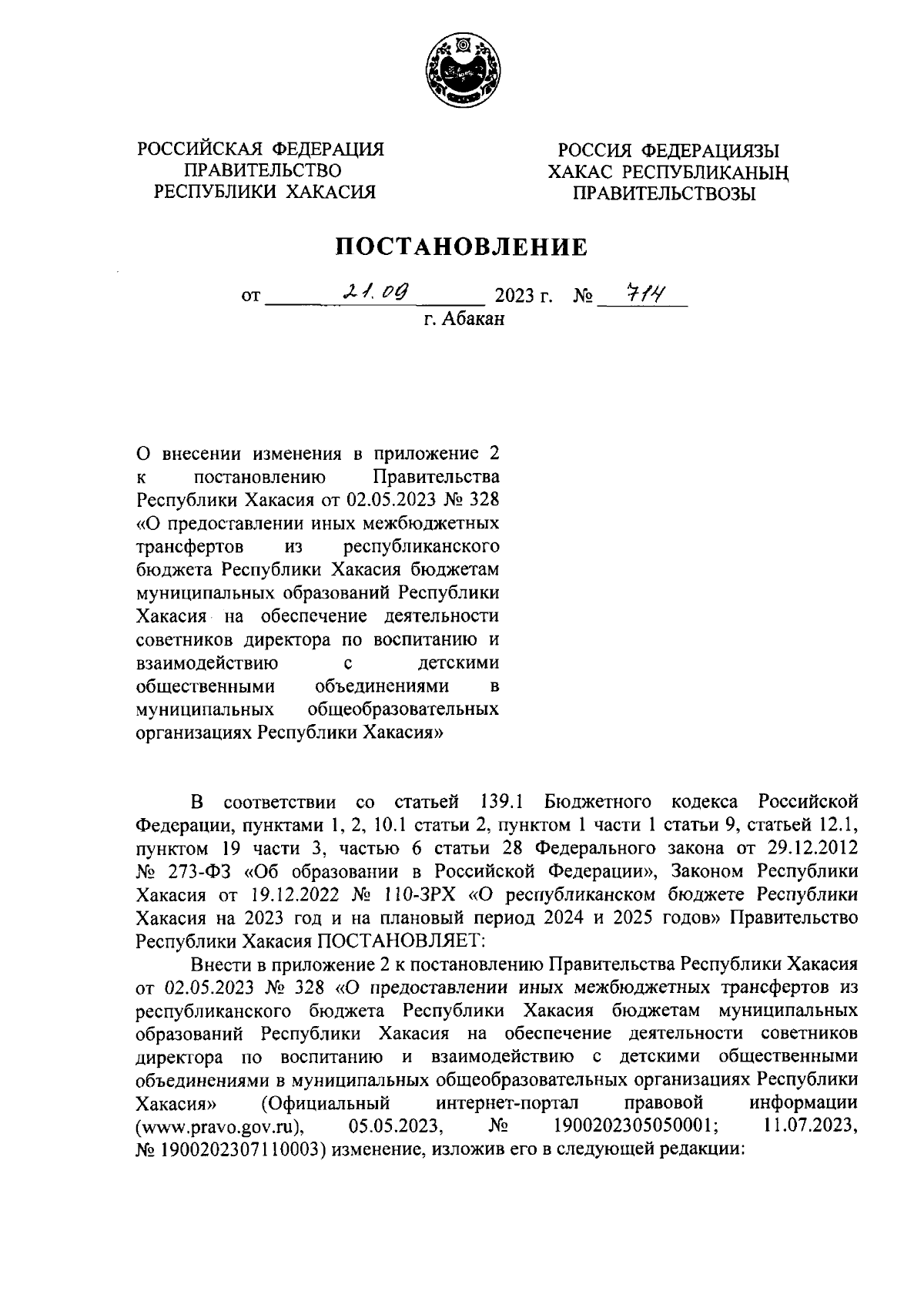 РОССИЙСКАЯ ФЕДЕРАЦИЯ
ПРАВИТЕЛЬСТВО
РЕСПУБЛИКИ ХАКАСИЯ

РОССИЯ ФЕДЕРАЦИЯЗЫ
ХАКАС РЕСПУБЛИКАНЫҢ
ПРАВИТЕЛЬСТВОЗЫ

ПОСТАНОВЛЕНИЕ

от 21.09 2023 г. № 714
г. Абакан

О внесении изменения в приложение 2 к постановлению Правительства Республики Хакасия от 02.05.2023 № 328 «О предоставлении иных межбюджетных трансфертов из республиканского бюджета Республики Хакасия бюджетам муниципальных образований Республики Хакасия на обеспечение деятельности советников директора по воспитанию и взаимодействию с детскими общественными объединениями в муниципальных общеобразовательных организациях Республики Хакасия»

В соответствии со статьей 139.1 Бюджетного кодекса Российской Федерации, пунктами 1, 2, 10.1 статьи 2, пунктом 1 части 1 статьи 9, статьей 12.1, пунктом 19 части 3, частью 6 статьи 28 Федерального закона от 29.12.2012 № 273-ФЗ «Об образовании в Российской Федерации», Законом Республики Хакасия от 19.12.2022 № 110-ЗРХ «О республиканском бюджете Республики Хакасия на 2023 год и на плановый период 2024 и 2025 годов» Правительство Республики Хакасия ПОСТАНОВЛЯЕТ:

Внести в приложение 2 к постановлению Правительства Республики Хакасия от 02.05.2023 № 328 «О предоставлении иных межбюджетных трансфертов из республиканского бюджета Республики Хакасия бюджетам муниципальных образований Республики Хакасия на обеспечение деятельности советников директора по воспитанию и взаимодействию с детскими общественными объединениями в муниципальных общеобразовательных организациях Республики Хакасия» (Официальный интернет-портал правовой информации (www.pravo.gov.ru), 05.05.2023, № 1900202305050001; 11.07.2023, № 1900202307110003) изменение, изложив его в следующей редакции: